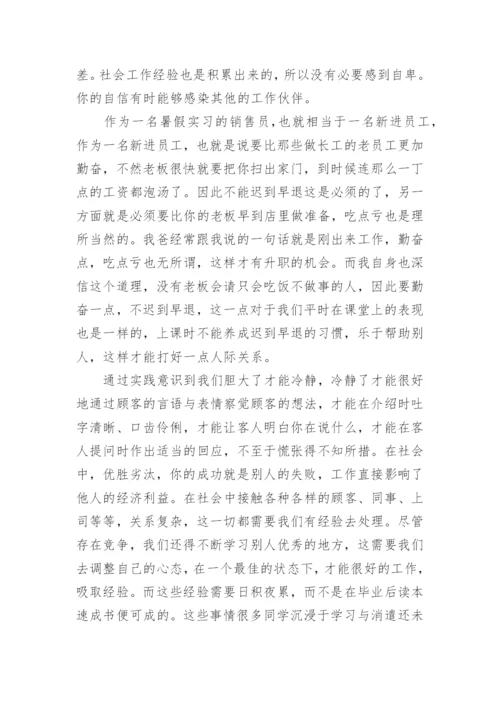 差。社会工作经验也是积累出来的，所以没有必要感到自卑。你的自信有时能够感染其他的工作伙伴。

作为一名暑假实习的销售员，也就相当于一名新进员工，作为一名新进员工，也就是说要比那些做长工的老员工更加勤奋，不然老板很快就要把你扫出家门，到时候连那么一丁点的工资都泡汤了。因此不能迟到早退这是必须的了，另一方面就是必须要比你的老板早到店里做准备，吃点亏也是理所当然的。我爸经常跟我说的一句话就是刚出来工作，勤奋点，吃点亏也无所谓，这样才有升职的机会。而我自身也深信这个道理，没有老板会请只会吃饭不做事的人，因此要勤奋一点，不迟到早退，这一点对于我们平时在课堂上的表现也是一样的，上课时不能养成迟到早退的习惯，乐于帮助别人，这样才能打好一点人际关系。

通过实践意识到我们胆大了才能冷静，冷静了才能很好地通过顾客的言语与表情察觉顾客的想法，才能在介绍时吐字清晰、口齿伶俐，才能让客人明白你在说什么，才能在客人提问时作出适当的回应，不至于慌张得不知所措。在社会中，优胜劣汰，你的成功就是别人的失败，工作直接影响了他人的经济利益。在社会中接触各种各样的顾客、同事、上司等等，关系复杂，这一切都需要我们有经验去处理。尽管存在竞争，我们还得不断学习别人优秀的地方，这需要我们去调整自己的心态，在一个最佳的状态下，才能很好的工作，吸取经验。而这些经验需要日积夜累，而不是在毕业后读本速成书便可成的。这些事情很多同学沉浸于学习与消遣还未